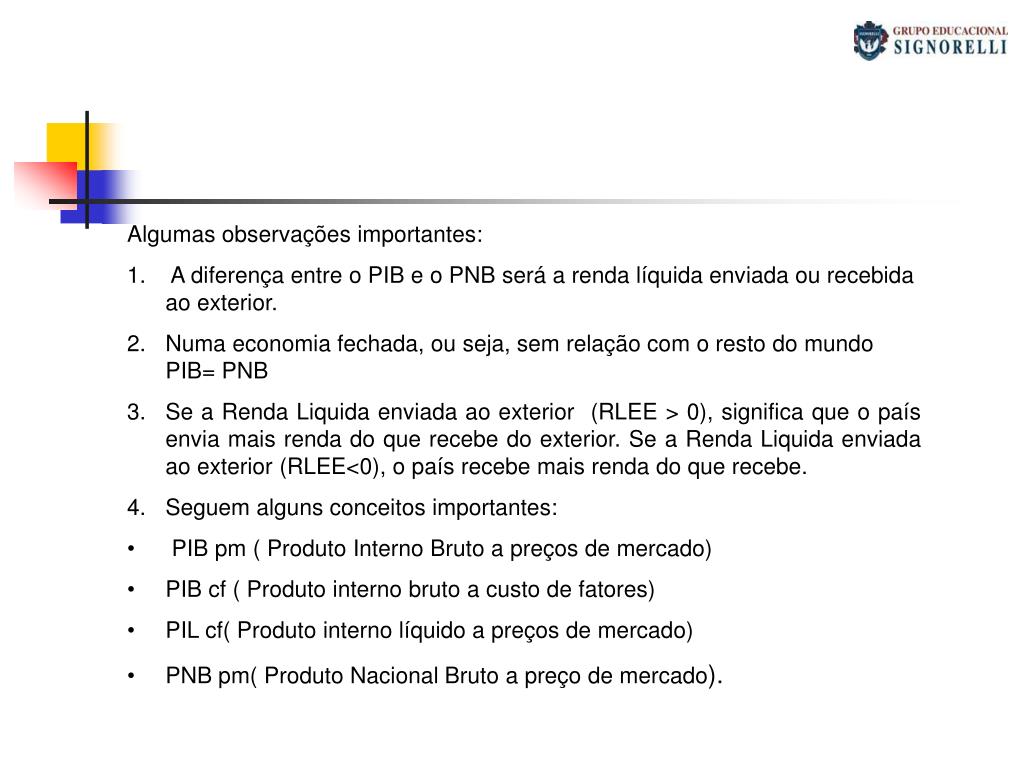 GRUPO EDUCACIONAL
SIGNORELLI

Algumas observações importantes:

1. A diferença entre o PIB e o PNB será a renda líquida enviada ou recebida ao exterior.

2. Numa economia fechada, ou seja, sem relação com o resto do mundo PIB= PNB

3. Se a Renda Liquida enviada ao exterior (RLEE > 0), significa que o país envia mais renda do que recebe do exterior. Se a Renda Liquida enviada ao exterior (RLEE<0), o país recebe mais renda do que recebe.

4. Seguem alguns conceitos importantes:

• PIB pm ( Produto Interno Bruto a preços de mercado)

• PIB cf ( Produto interno bruto a custo de fatores)

• PIL cf( Produto interno líquido a preços de mercado)

• PNB pm( Produto Nacional Bruto a preço de mercado).